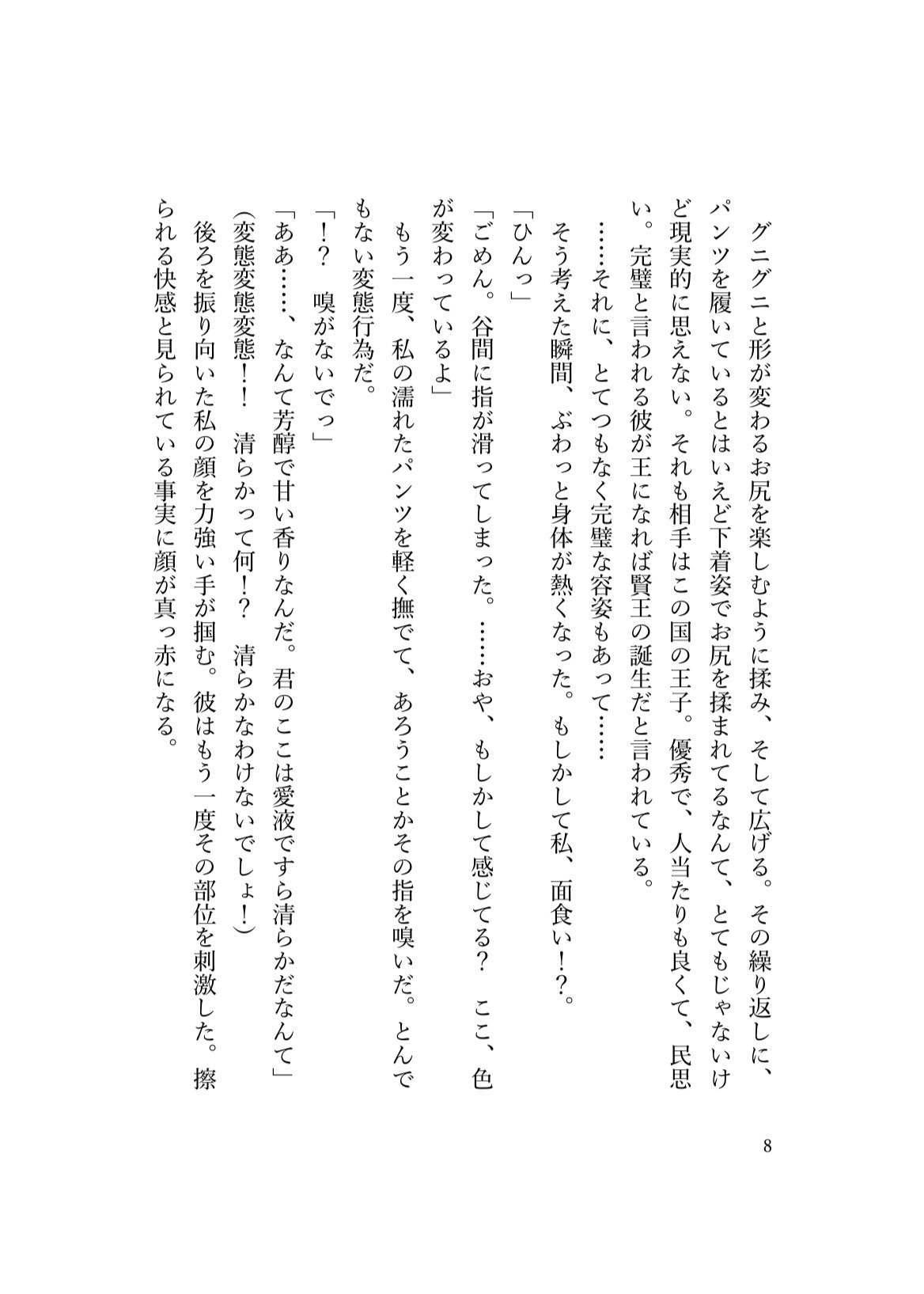 グニグニと形が変わるお尻を楽しむように揉み、そして広げる。その繰り返しに、パンツを履いているとはいえど下着姿でお尻を揉まれてるなんて、とてもじゃないけど現実的に思えない。それも相手はこの国の王子。優秀で、人当たりも良くて、民思い。完璧と言われる彼が王になれば賢王の誕生だと言われている。

……それに、とてつもなく完璧な容姿もあって……

そう考えた瞬間、ぶわっと身体が熱くなった。もしかして私、面食い！？。

「ひんっ」

「ごめん。谷間に指が滑ってしまった。……おや、もしかして感じてる？　ここ、色が変わっているよ」

もう一度、私の濡れたパンツを軽く撫でて、あろうことかその指を嗅いだ。とんでもない変態行為だ。

「！？　嗅がないでっ」

「ああ……、なんて芳醇で甘い香りなんだ。君のここは愛液ですら清らかだなんて」

（変態変態変態！！　清らかって何！？　清らかなわけないでしょ！）

後ろを振り向いた私の顔を力強い手が掴む。彼はもう一度その部位を刺激した。擦られる快感と見られている事実に顔が真っ赤になる。

8